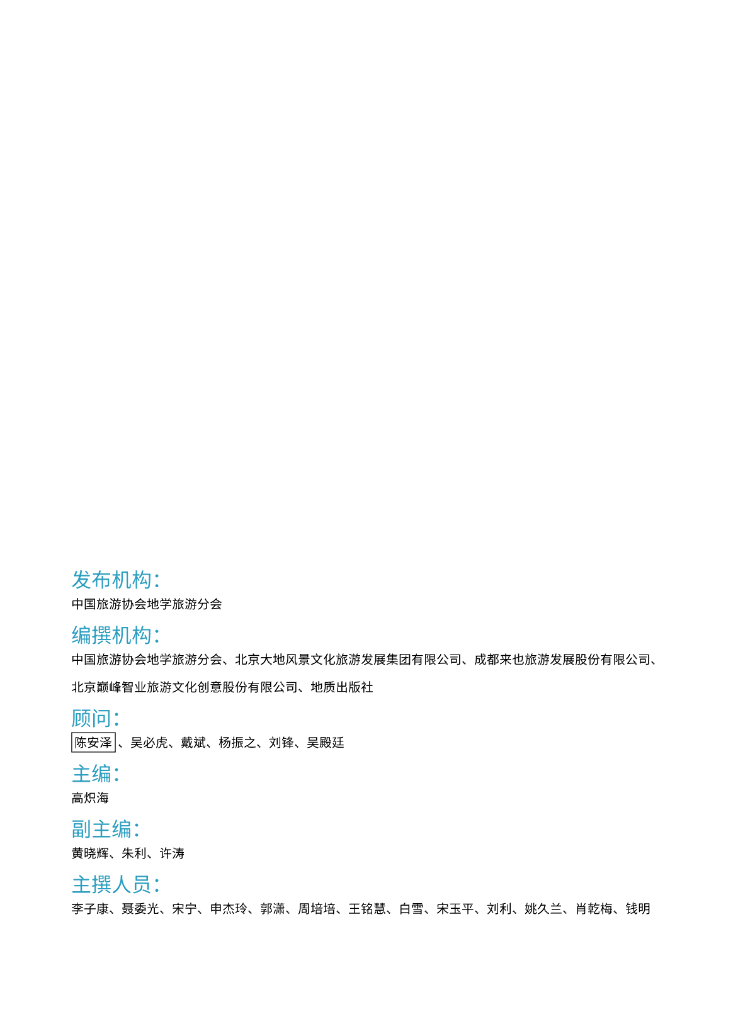 发布机构：

中国旅游协会地学旅游分会

编撰机构：

中国旅游协会地学旅游分会、北京大地风景文化旅游发展集团有限公司、成都来也旅游发展股份有限公司、北京巅峰智业旅游文化创意股份有限公司、地质出版社

顾问：

陈安泽、吴必虎、戴斌、杨振之、刘锋、吴殿廷

主编：

高炽海

副主编：

黄晓辉、朱利、许涛

主撰人员：

李子康、聂委光、宋宁、申杰玲、郭潇、周培培、王铭慧、白雪、宋玉平、刘利、姚久兰、肖乾梅、钱明